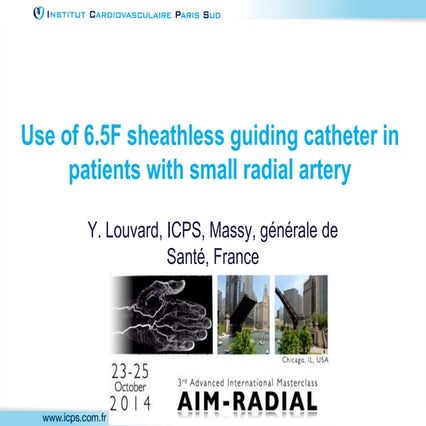 INSTITUT CARDIOVASCULAIRE PARIS SUD

Use of 6.5F sheathless guiding catheter in patients with small radial artery

Y. Louvard, ICPS, Massy, générale de Santé, France

Chicago, IL, USA

23-25 October 2014

3rd Advanced International Masterclass

AIM-RADIAL

www.icps.com.fr